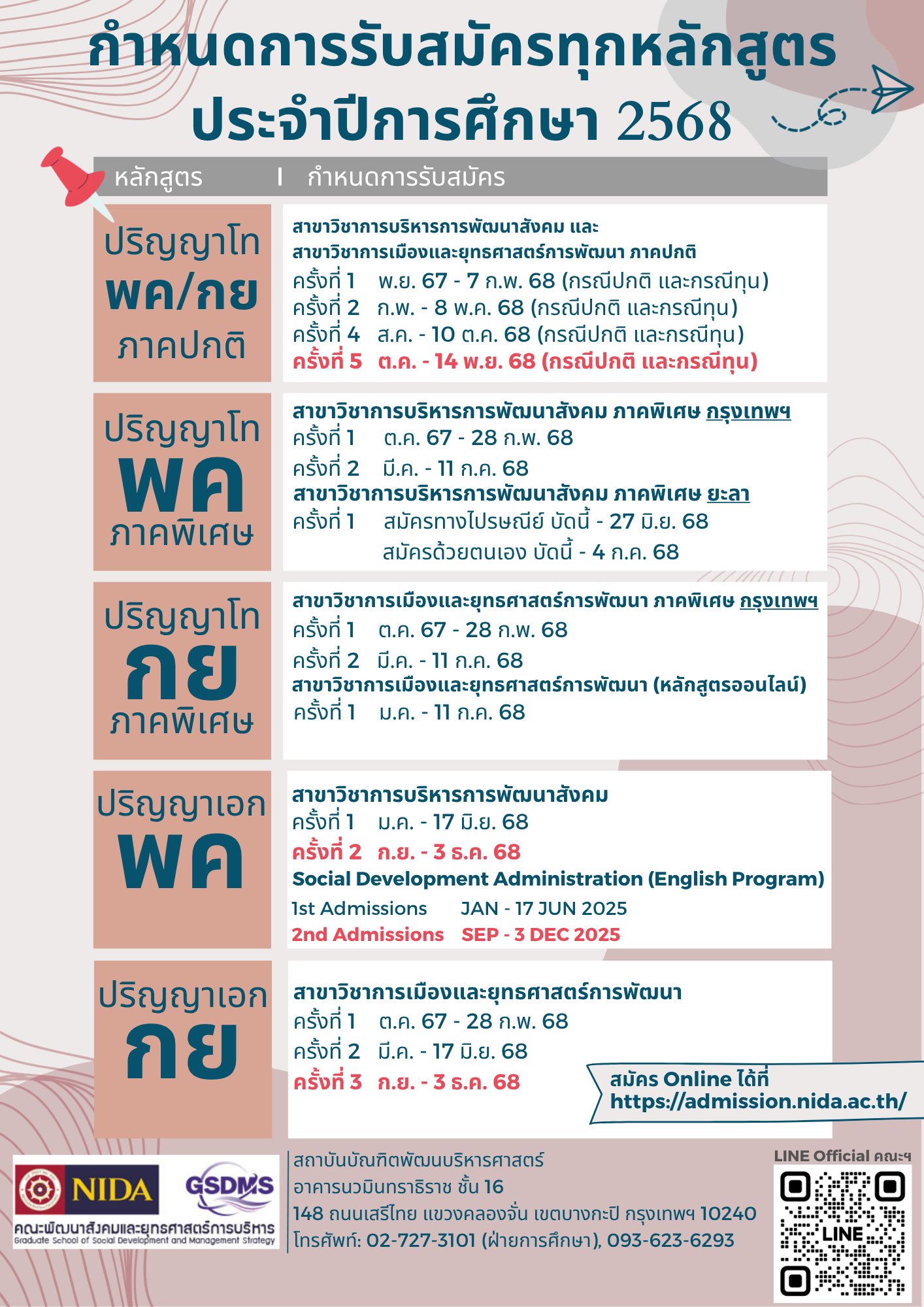 กำหนดการรับสมัครทุกหลักสูตร ประจำปีการศึกษา 2568

หลักสูตร | กำหนดการรับสมัคร

ปริญญาโท พค/กย ภาคปกติ

สาขาวิชาการบริหารการพัฒนาสังคม และ สาขาวิชาการเมืองและยุทธศาสตร์การพัฒนา ภาคปกติ
ครั้งที่ 1 พ.ย. 67 - 7 ก.พ. 68 (กรณีปกติ และกรณีทุน)
ครั้งที่ 2 ก.พ. - 8 พ.ค. 68 (กรณีปกติ และกรณีทุน)
ครั้งที่ 4 ส.ค. - 10 ต.ค. 68 (กรณีปกติ และกรณีทุน)
ครั้งที่ 5 ต.ค. - 14 พ.ย. 68 (กรณีปกติ และกรณีทุน)

ปริญญาโท พค ภาคพิเศษ

สาขาวิชาการบริหารการพัฒนาสังคม ภาคพิเศษ กรุงเทพฯ
ครั้งที่ 1 ต.ค. 67 - 28 ก.พ. 68
ครั้งที่ 2 มี.ค. - 11 ก.ค. 68
สาขาวิชาการบริหารการพัฒนาสังคม ภาคพิเศษ ยะลา
ครั้งที่ 1 สมัครทางไปรษณีย์ บัดนี้ - 27 มิ.ย. 68
สมัครด้วยตนเอง บัดนี้ - 4 ก.ค. 68

ปริญญาโท กย ภาคพิเศษ

สาขาวิชาการเมืองและยุทธศาสตร์การพัฒนา ภาคพิเศษ กรุงเทพฯ
ครั้งที่ 1 ต.ค. 67 - 28 ก.พ. 68
ครั้งที่ 2 มี.ค. - 11 ก.ค. 68
สาขาวิชาการเมืองและยุทธศาสตร์การพัฒนา (หลักสูตรออนไลน์)
ครั้งที่ 1 ม.ค. - 11 ก.ค. 68

ปริญญาเอก พค

สาขาวิชาการบริหารการพัฒนาสังคม
ครั้งที่ 1 ม.ค. - 17 มิ.ย. 68
ครั้งที่ 2 ก.ย. - 3 ธ.ค. 68
Social Development Administration (English Program)
1st Admissions JAN - 17 JUN 2025
2nd Admissions SEP - 3 DEC 2025

ปริญญาเอก กย

สาขาวิชาการเมืองและยุทธศาสตร์การพัฒนา
ครั้งที่ 1 ต.ค. 67 - 28 ก.พ. 68
ครั้งที่ 2 มี.ค. - 17 มิ.ย. 68
ครั้งที่ 3 ก.ย. - 3 ธ.ค. 68

สมัคร Online ได้ที่ https://admission.nida.ac.th/

NIDA GSDMS
คณะพัฒนาสังคมและยุทธศาสตร์การบริหาร
Graduate School of Social Development and Management Strategy

สถาบันบัณฑิตพัฒนบริหารศาสตร์
อาคารนวมินทราธิราช ชั้น 16
148 ถนนเสรีไทย แขวงคลองจั่น เขตบางกะปิ กรุงเทพฯ 10240
โทรศัพท์: 02-727-3101 (ฝ่ายการศึกษา), 093-623-6293

LINE Official คณะฯ
LINE